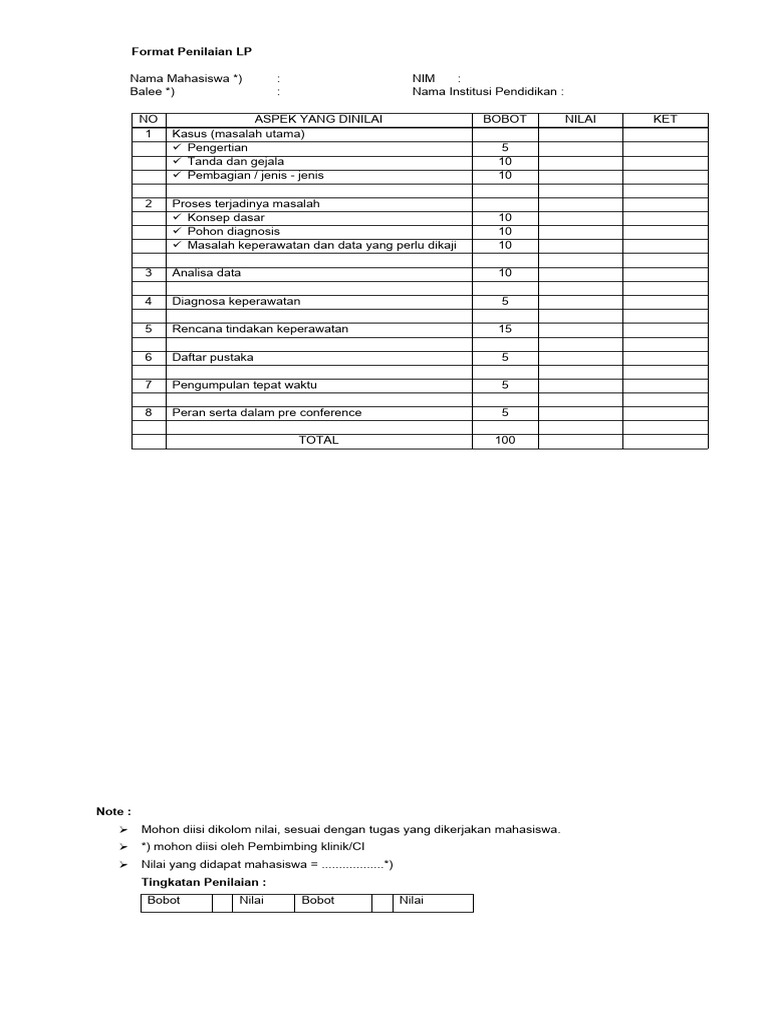 Format Penilaian LP

Nama Mahasiswa *) : NIM :
Balee *) : Nama Institusi Pendidikan :

| NO | ASPEK YANG DINILAI | BOBOT | NILAI | KET |
|---|---|---|---|---|
| 1 | Kasus (masalah utama) | | | |
| | ✓ Pengertian | 5 | | |
| | ✓ Tanda dan gejala | 10 | | |
| | ✓ Pembagian / jenis - jenis | 10 | | |
| | | | | |
| 2 | Proses terjadinya masalah | | | |
| | ✓ Konsep dasar | 10 | | |
| | ✓ Pohon diagnosis | 10 | | |
| | ✓ Masalah keperawatan dan data yang perlu dikaji | 10 | | |
| | | | | |
| 3 | Analisa data | 10 | | |
| | | | | |
| 4 | Diagnosa keperawatan | 5 | | |
| | | | | |
| 5 | Rencana tindakan keperawatan | 15 | | |
| | | | | |
| 6 | Daftar pustaka | 5 | | |
| | | | | |
| 7 | Pengumpulan tepat waktu | 5 | | |
| | | | | |
| 8 | Peran serta dalam pre conference | 5 | | |
| | | | | |
| | TOTAL | 100 | | |

Note :
➢ Mohon diisi dikolom nilai, sesuai dengan tugas yang dikerjakan mahasiswa.
➢ *) mohon diisi oleh Pembimbing klinik/CI
➢ Nilai yang didapat mahasiswa = ..................*)

Tingkatan Penilaian :

| Bobot | | Nilai | Bobot | | Nilai |
|---|---|---|---|---|---|